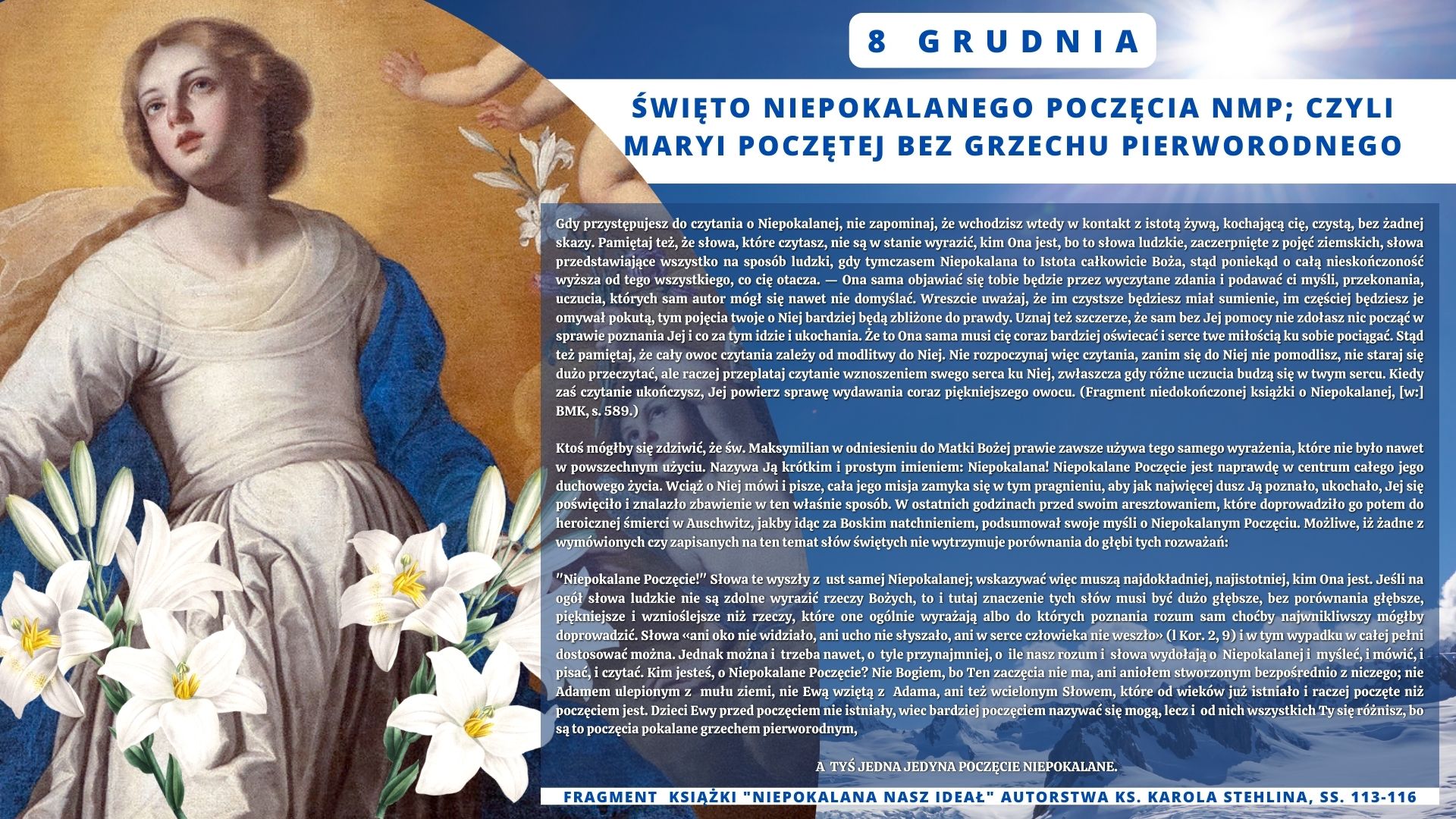 8 GRUDNIA

ŚWIĘTO NIEPOKALANEGO POCZĘCIA NMP; CZYLI MARYI POCZĘTEJ BEZ GRZECHU PIERWORODNEGO

Gdy przystępujesz do czytania o Niepokalanej, nie zapominaj, że wchodzisz wtedy w kontakt z istotą żywą, kochającą cię, czystą, bez żadnej skazy. Pamiętaj też, że słowa, które czytasz, nie są w stanie wyrazić, kim Ona jest, bo to słowa ludzkie, zaczerpnięte z pojęć ziemskich, słowa przedstawiające wszystko na sposób ludzki, gdy tymczasem Niepokalana to Istota całkowicie Boża, stąd poniekąd o całą nieskończoność wyższa od tego wszystkiego, co cię otacza. — Ona sama objawiać się tobie będzie przez wyczytane zdania i podawać ci myśli, przekonania, uczucia, których sam autor mógł się nawet nie domyślać. Wreszcie uważaj, że im czystsze będziesz miał sumienie, im częściej będziesz je omywał pokutą, tym pojęcia twoje o Niej bardziej będą zbliżone do prawdy. Uznaj też szczerze, że sam bez Jej pomocy nie zdołasz nic począć w sprawie poznania Jej i co za tym idzie i ukochania. Że to Ona sama musi cię coraz bardziej oświecać i serce twe miłością ku sobie pociągać. Stąd też pamiętaj, że cały owoc czytania zależy od modlitwy do Niej. Nie rozpoczynaj więc czytania, zanim się do Niej nie pomodlisz, nie staraj się dużo przeczytać, ale raczej przeplataj czytanie wznoszeniem swego serca ku Niej, zwłaszcza gdy różne uczucia budzą się w twym sercu. Kiedy zaś czytanie ukończysz, Jej powierz sprawę wydawania coraz piękniejszego owocu. (Fragment niedokończonej książki o Niepokalanej, [w:] BMK, s. 589.)

Ktoś mógłby się zdziwić, że św. Maksymilian w odniesieniu do Matki Bożej prawie zawsze używa tego samego wyrażenia, które nie było nawet w powszechnym użyciu. Nazywa Ją krótkim i prostym imieniem: Niepokalana! Niepokalane Poczęcie jest naprawdę w centrum całego jego duchowego życia. Wciąż o Niej mówi i pisze, cała jego misja zamyka się w tym pragnieniu, aby jak najwięcej dusz Ją poznało, ukochało, Jej się poświęciło i znalazło zbawienie w ten właśnie sposób. W ostatnich godzinach przed swoim aresztowaniem, które doprowadziło go potem do heroicznej śmierci w Auschwitz, jakby idąc za Boskim natchnieniem, podsumował swoje myśli o Niepokalanym Poczęciu. Możliwe, iż żadne z wymówionych czy zapisanych na ten temat słów świętych nie wytrzymuje porównania do głębi tych rozważań:

"Niepokalane Poczęcie!" Słowa te wyszły z ust samej Niepokalanej; wskazywać więc muszą najdokładniej, najistotniej, kim Ona jest. Jeśli na ogół słowa ludzkie nie są zdolne wyrazić rzeczy Bożych, to i tutaj znaczenie tych słów musi być dużo głębsze, bez porównania głębsze, piękniejsze i wznioślejsze niż rzeczy, które one ogólnie wyrażają albo do których poznania rozum sam choćby najwnikliwszy mógłby doprowadzić. Słowa «ani oko nie widziało, ani ucho nie słyszało, ani w serce człowieka nie weszło» (l Kor. 2, 9) i w tym wypadku w całej pełni dostosować można. Jednak można i trzeba nawet, o tyle przynajmniej, o ile nasz rozum i słowa wydołają o Niepokalanej i myśleć, i mówić, i pisać, i czytać. Kim jesteś, o Niepokalane Poczęcie? Nie Bogiem, bo Ten zaczęcia nie ma, ani aniołem stworzonym bezpośrednio z niczego; nie Adamem ulepionym z mułu ziemi, nie Ewą wziętą z Adama, ani też wcielonym Słowem, które od wieków już istniało i raczej poczęte niż poczęciem jest. Dzieci Ewy przed poczęciem nie istniały, wiec bardziej poczęciem nazywać się mogą, lecz i od nich wszystkich Ty się różnisz, bo są to poczęcia pokalane grzechem pierworodnym,

A TYŚ JEDNA JEDYNA POCZĘCIE NIEPOKALANE.

FRAGMENT KSIĄŻKI "NIEPOKALANA NASZ IDEAŁ" AUTORSTWA KS. KAROLA STEHLINA, SS. 113-116